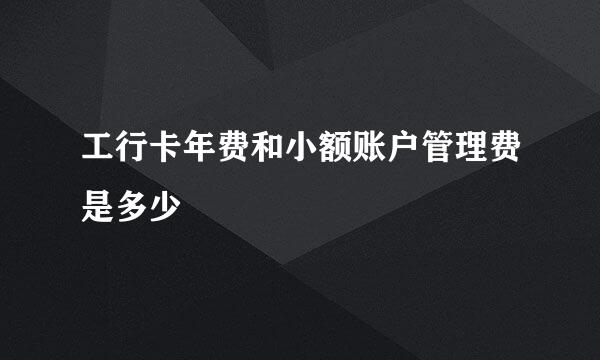 工行卡年费和小额账户管理费是多少